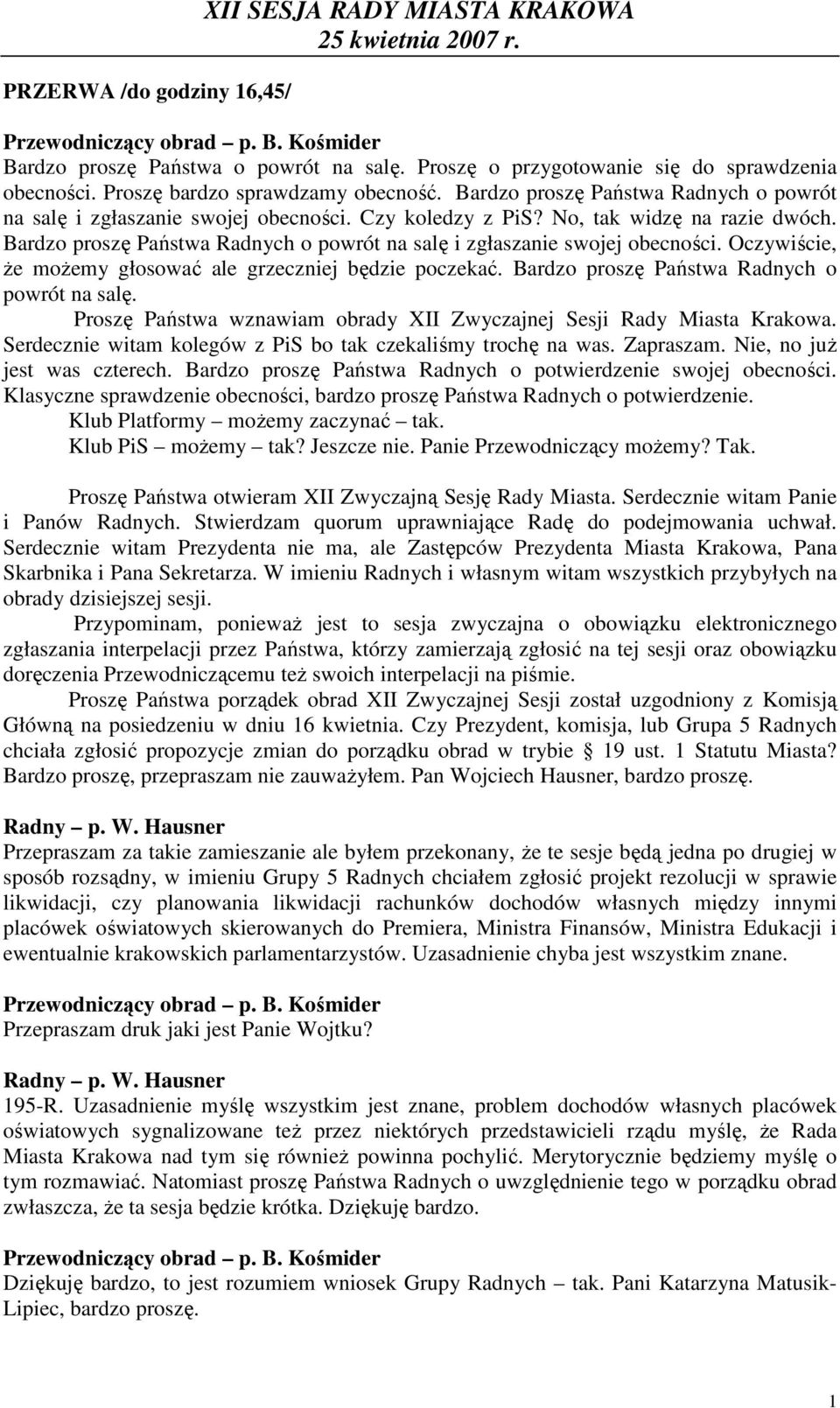 XII SESJA RADY MIASTA KRAKOWA
25 kwietnia 2007 r.

PRZERWA /do godziny 16,45/

Przewodniczący obrad – p. B. Kośmider
Bardzo proszę Państwa o powrót na salę. Proszę o przygotowanie się do sprawdzenia obecności. Proszę bardzo sprawdzamy obecność. Bardzo proszę Państwa Radnych o powrót na salę i zgłaszanie swojej obecności. Czy koledzy z PiS? No, tak widzę na razie dwóch. Bardzo proszę Państwa Radnych o powrót na salę i zgłaszanie swojej obecności. Oczywiście, że możemy głosować ale grzeczniej będzie poczekać. Bardzo proszę Państwa Radnych o powrót na salę.
Proszę Państwa wznawiam obrady XII Zwyczajnej Sesji Rady Miasta Krakowa. Serdecznie witam kolegów z PiS bo tak czekaliśmy trochę na was. Zapraszam. Nie, no już jest was czterech. Bardzo proszę Państwa Radnych o potwierdzenie swojej obecności. Klasyczne sprawdzenie obecności, bardzo proszę Państwa Radnych o potwierdzenie.
Klub Platformy – możemy zaczynać – tak.
Klub PiS – możemy – tak? Jeszcze nie. Panie Przewodniczący możemy? Tak.

Proszę Państwa otwieram XII Zwyczajną Sesję Rady Miasta. Serdecznie witam Panie i Panów Radnych. Stwierdzam quorum uprawniające Radę do podejmowania uchwał. Serdecznie witam Prezydenta nie ma, ale Zastępców Prezydenta Miasta Krakowa, Pana Skarbnika i Pana Sekretarza. W imieniu Radnych i własnym witam wszystkich przybyłych na obrady dzisiejszej sesji.
Przypominam, ponieważ jest to sesja zwyczajna o obowiązku elektronicznego zgłaszania interpelacji przez Państwa, którzy zamierzają zgłosić na tej sesji oraz obowiązku doręczenia Przewodniczącemu też swoich interpelacji na piśmie.
Proszę Państwa porządek obrad XII Zwyczajnej Sesji został uzgodniony z Komisją Główną na posiedzeniu w dniu 16 kwietnia. Czy Prezydent, komisja, lub Grupa 5 Radnych chciała zgłosić propozycje zmian do porządku obrad w trybie § 19 ust. 1 Statutu Miasta? Bardzo proszę, przepraszam nie zauważyłem. Pan Wojciech Hausner, bardzo proszę.

Radny – p. W. Hausner
Przepraszam za takie zamieszanie ale byłem przekonany, że te sesje będą jedna po drugiej w sposób rozsądny, w imieniu Grupy 5 Radnych chciałem zgłosić projekt rezolucji w sprawie likwidacji, czy planowania likwidacji rachunków dochodów własnych między innymi placówek oświatowych skierowanych do Premiera, Ministra Finansów, Ministra Edukacji i ewentualnie krakowskich parlamentarzystów. Uzasadnienie chyba jest wszystkim znane.

Przewodniczący obrad – p. B. Kośmider
Przepraszam druk jaki jest Panie Wojtku?

Radny – p. W. Hausner
195-R. Uzasadnienie myślę wszystkim jest znane, problem dochodów własnych placówek oświatowych sygnalizowane też przez niektórych przedstawicieli rządu myślę, że Rada Miasta Krakowa nad tym się również powinna pochylić. Merytorycznie będziemy myślę o tym rozmawiać. Natomiast proszę Państwa Radnych o uwzględnienie tego w porządku obrad zwłaszcza, że ta sesja będzie krótka. Dziękuję bardzo.

Przewodniczący obrad – p. B. Kośmider
Dziękuję bardzo, to jest rozumiem wniosek Grupy Radnych – tak. Pani Katarzyna Matusik-Lipiec, bardzo proszę.

1